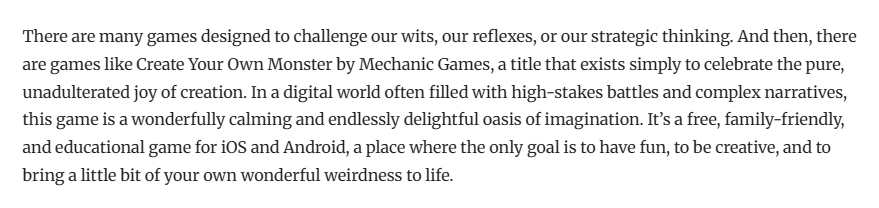 There are many games designed to challenge our wits, our reflexes, or our strategic thinking. And then, there are games like Create Your Own Monster by Mechanic Games, a title that exists simply to celebrate the pure, unadulterated joy of creation. In a digital world often filled with high-stakes battles and complex narratives, this game is a wonderfully calming and endlessly delightful oasis of imagination. It's a free, family-friendly, and educational game for iOS and Android, a place where the only goal is to have fun, to be creative, and to bring a little bit of your own wonderful weirdness to life.